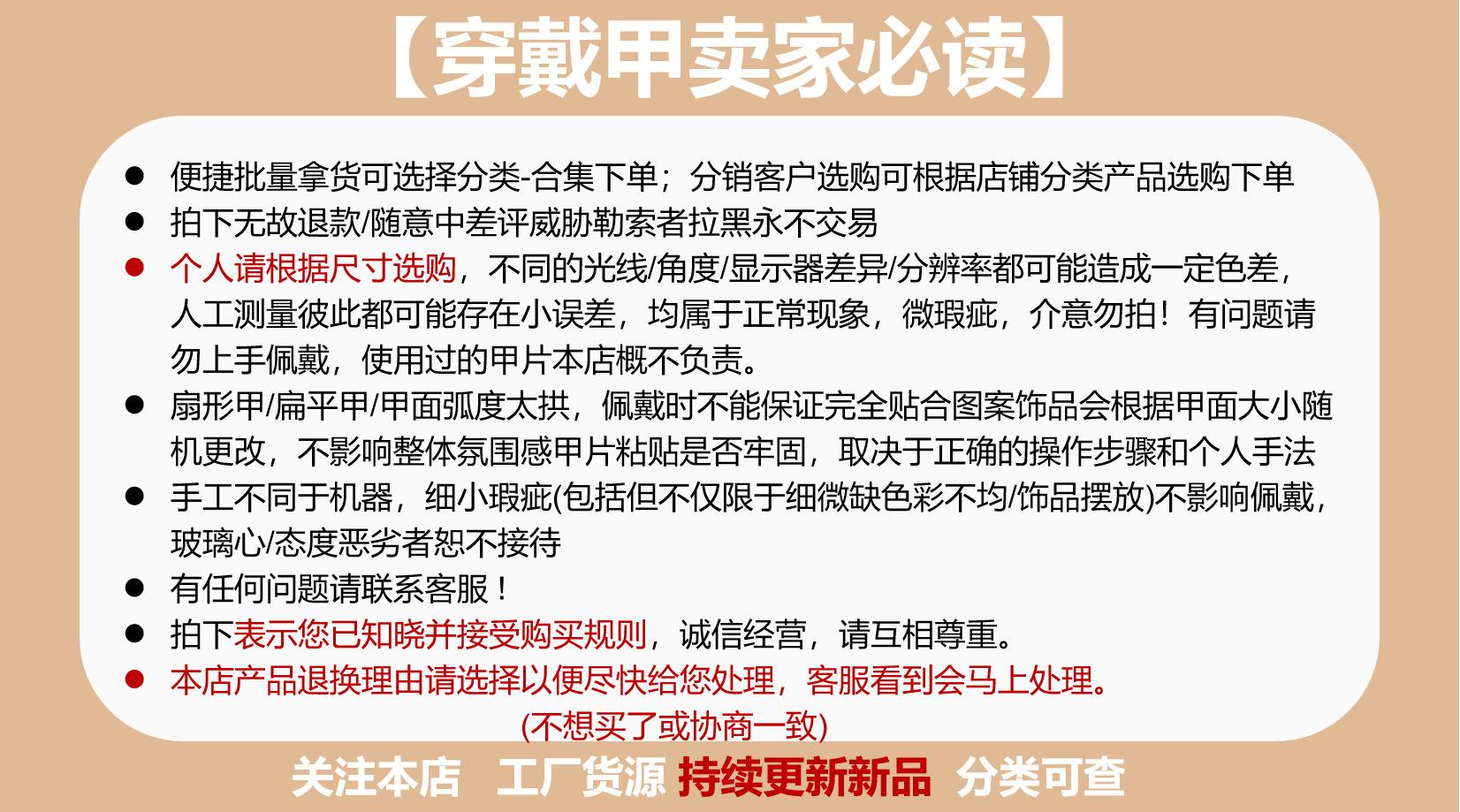 【穿戴甲卖家必读】

• 便捷批量拿货可选择分类-合集下单；分销客户选购可根据店铺分类产品选购下单
• 拍下无故退款/随意中差评威胁勒索者拉黑永不交易
• 个人请根据尺寸选购，不同的光线/角度/显示器差异/分辨率都可能造成一定色差，人工测量彼此都可能存在小误差，均属于正常现象，微瑕疵，介意勿拍！有问题请勿上手佩戴，使用过的甲片本店概不负责。
• 扇形甲/扁平甲/甲面弧度太拱，佩戴时不能保证完全贴合图案饰品会根据甲面大小随机更改，不影响整体氛围感甲片粘贴是否牢固，取决于正确的操作步骤和个人手法
• 手工不同于机器，细小瑕疵(包括但不仅限于细微缺色彩不均/饰品摆放)不影响佩戴，玻璃心/态度恶劣者恕不接待
• 有任何问题请联系客服！
• 拍下表示您已知晓并接受购买规则，诚信经营，请互相尊重。
• 本店产品退换理由请选择以便尽快给您处理，客服看到会马上处理。
(不想买了或协商一致)

关注本店 工厂货源 持续更新新品 分类可查